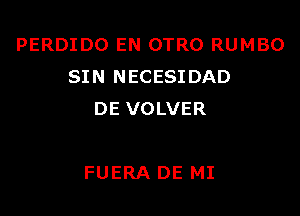 PERDIDO EN OTRO RUMBO

SIN NECESIDAD
DE VOLVER

FUERA DE MI